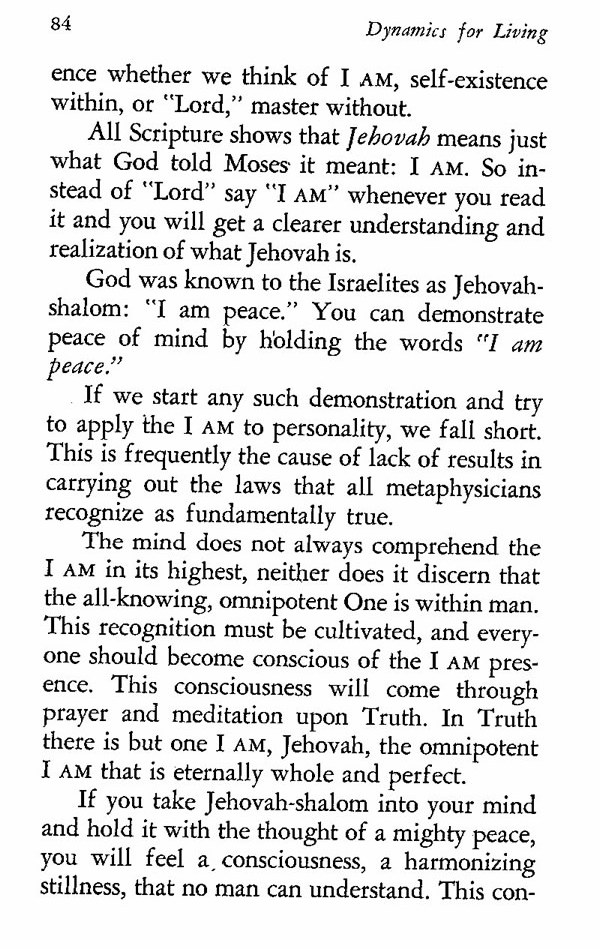 84 Dynamics for Living

ence whether we think of I AM, self-existence within, or "Lord," master without.

All Scripture shows that Jehovah means just what God told Moses it meant: I AM. So instead of "Lord" say "I AM" whenever you read it and you will get a clearer understanding and realization of what Jehovah is.

God was known to the Israelites as Jehovah-shalom: "I am peace." You can demonstrate peace of mind by holding the words "I am peace."

If we start any such demonstration and try to apply the I AM to personality, we fall short. This is frequently the cause of lack of results in carrying out the laws that all metaphysicians recognize as fundamentally true.

The mind does not always comprehend the I AM in its highest, neither does it discern that the all-knowing, omnipotent One is within man. This recognition must be cultivated, and everyone should become conscious of the I AM presence. This consciousness will come through prayer and meditation upon Truth. In Truth there is but one I AM, Jehovah, the omnipotent I AM that is eternally whole and perfect.

If you take Jehovah-shalom into your mind and hold it with the thought of a mighty peace, you will feel a consciousness, a harmonizing stillness, that no man can understand. This con-